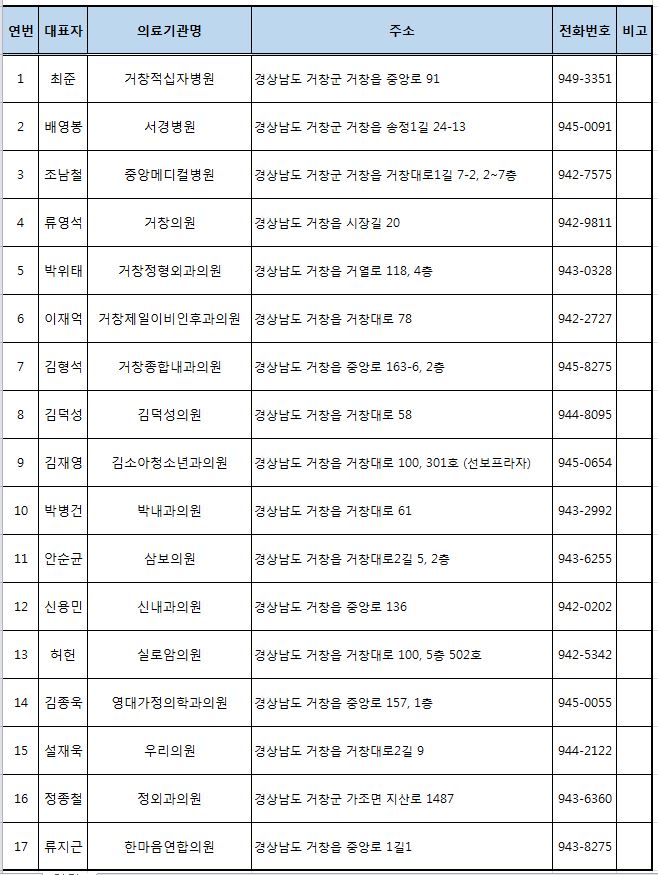 | 연번 | 대표자 | 의료기관명 | 주소 | 전화번호 | 비고 |
|---|---|---|---|---|---|
| 1 | 최준 | 거창적십자병원 | 경상남도 거창군 거창읍 중앙로 91 | 949-3351 | |
| 2 | 배영봉 | 서경병원 | 경상남도 거창군 거창읍 송정1길 24-13 | 945-0091 | |
| 3 | 조남철 | 중앙메디컬병원 | 경상남도 거창군 거창읍 거창대로1길 7-2, 2~7층 | 942-7575 | |
| 4 | 류영석 | 거창의원 | 경상남도 거창읍 시장길 20 | 942-9811 | |
| 5 | 박위태 | 거창정형외과의원 | 경상남도 거창읍 거열로 118, 4층 | 943-0328 | |
| 6 | 이재억 | 거창제일이비인후과의원 | 경상남도 거창읍 거창대로 78 | 942-2727 | |
| 7 | 김형석 | 거창종합내과의원 | 경상남도 거창읍 중앙로 163-6, 2층 | 945-8275 | |
| 8 | 김덕성 | 김덕성의원 | 경상남도 거창읍 거창대로 58 | 944-8095 | |
| 9 | 김재영 | 김소아청소년과의원 | 경상남도 거창읍 거창대로 100, 301호 (선보프라자) | 945-0654 | |
| 10 | 박병건 | 박내과의원 | 경상남도 거창읍 거창대로 61 | 943-2992 | |
| 11 | 안순균 | 삼보의원 | 경상남도 거창읍 거창대로2길 5, 2층 | 943-6255 | |
| 12 | 신용민 | 신내과의원 | 경상남도 거창읍 중앙로 136 | 942-0202 | |
| 13 | 허헌 | 실로암의원 | 경상남도 거창읍 거창대로 100, 5층 502호 | 942-5342 | |
| 14 | 김종욱 | 영대가정의학과의원 | 경상남도 거창읍 중앙로 157, 1층 | 945-0055 | |
| 15 | 설재욱 | 우리의원 | 경상남도 거창읍 거창대로2길 9 | 944-2122 | |
| 16 | 정종철 | 정외과의원 | 경상남도 거창군 가조면 지산로 1487 | 943-6360 | |
| 17 | 류지근 | 한마음연합의원 | 경상남도 거창읍 중앙로 1길1 | 943-8275 | |